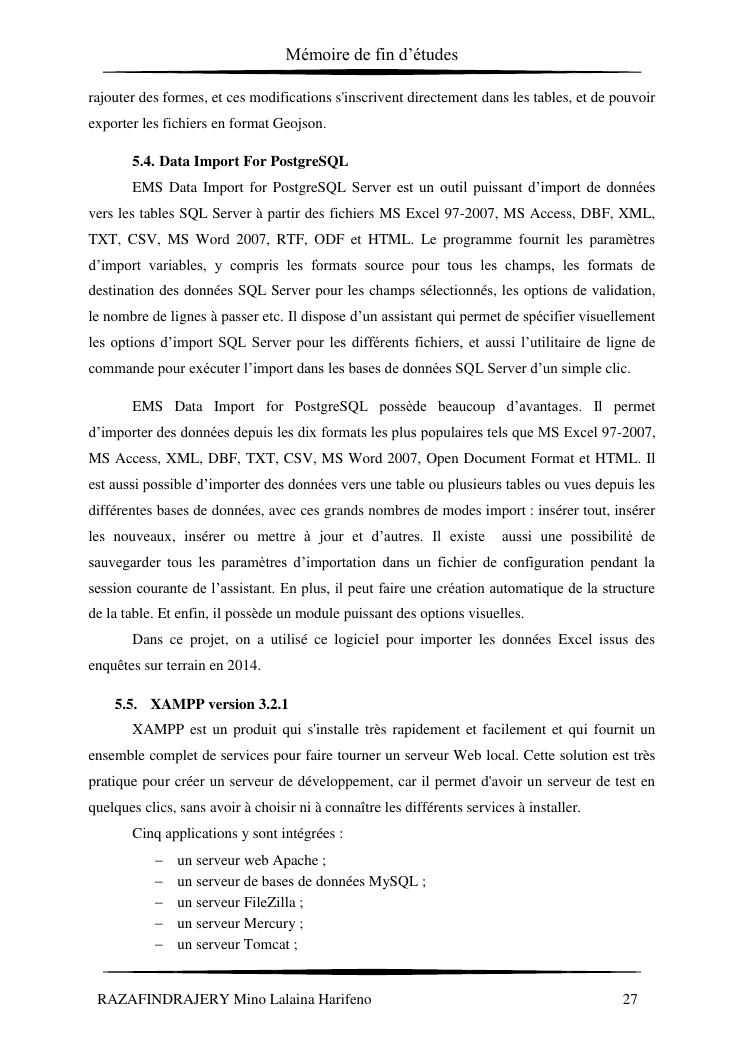 Mémoire de fin d'études

rajouter des formes, et ces modifications s'inscrivent directement dans les tables, et de pouvoir exporter les fichiers en format Geojson.

5.4. Data Import For PostgreSQL

EMS Data Import for PostgreSQL Server est un outil puissant d'import de données vers les tables SQL Server à partir des fichiers MS Excel 97-2007, MS Access, DBF, XML, TXT, CSV, MS Word 2007, RTF, ODF et HTML. Le programme fournit les paramètres d'import variables, y compris les formats source pour tous les champs, les formats de destination des données SQL Server pour les champs sélectionnés, les options de validation, le nombre de lignes à passer etc. Il dispose d'un assistant qui permet de spécifier visuellement les options d'import SQL Server pour les différents fichiers, et aussi l'utilitaire de ligne de commande pour exécuter l'import dans les bases de données SQL Server d'un simple clic.

EMS Data Import for PostgreSQL possède beaucoup d'avantages. Il permet d'importer des données depuis les dix formats les plus populaires tels que MS Excel 97-2007, MS Access, XML, DBF, TXT, CSV, MS Word 2007, Open Document Format et HTML. Il est aussi possible d'importer des données vers une table ou plusieurs tables ou vues depuis les différentes bases de données, avec ces grands nombres de modes import : insérer tout, insérer les nouveaux, insérer ou mettre à jour et d'autres. Il existe aussi une possibilité de sauvegarder tous les paramètres d'importation dans un fichier de configuration pendant la session courante de l'assistant. En plus, il peut faire une création automatique de la structure de la table. Et enfin, il possède un module puissant des options visuelles.

Dans ce projet, on a utilisé ce logiciel pour importer les données Excel issus des enquêtes sur terrain en 2014.

5.5. XAMPP version 3.2.1

XAMPP est un produit qui s'installe très rapidement et facilement et qui fournit un ensemble complet de services pour faire tourner un serveur Web local. Cette solution est très pratique pour créer un serveur de développement, car il permet d'avoir un serveur de test en quelques clics, sans avoir à choisir ni à connaître les différents services à installer.

Cinq applications y sont intégrées :
– un serveur web Apache ;
– un serveur de bases de données MySQL ;
– un serveur FileZilla ;
– un serveur Mercury ;
– un serveur Tomcat ;

RAZAFINDRAJERY Mino Lalaina Harifeno 27